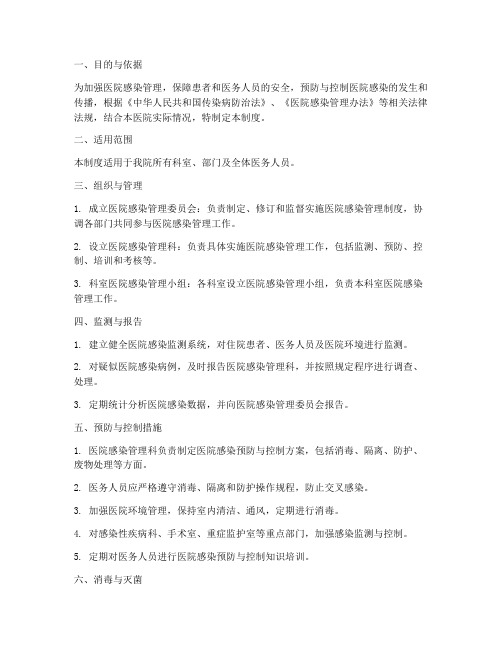 一、目的与依据

为加强医院感染管理，保障患者和医务人员的安全，预防与控制医院感染的发生和传播，根据《中华人民共和国传染病防治法》、《医院感染管理办法》等相关法律法规，结合本医院实际情况，特制定本制度。

二、适用范围

本制度适用于我院所有科室、部门及全体医务人员。

三、组织与管理

1. 成立医院感染管理委员会：负责制定、修订和监督实施医院感染管理制度，协调各部门共同参与医院感染管理工作。

2. 设立医院感染管理科：负责具体实施医院感染管理工作，包括监测、预防、控制、培训和考核等。

3. 科室医院感染管理小组：各科室设立医院感染管理小组，负责本科室医院感染管理工作。

四、监测与报告

1. 建立健全医院感染监测系统，对住院患者、医务人员及医院环境进行监测。

2. 对疑似医院感染病例，及时报告医院感染管理科，并按照规定程序进行调查、处理。

3. 定期统计分析医院感染数据，并向医院感染管理委员会报告。

五、预防与控制措施

1. 医院感染管理科负责制定医院感染预防与控制方案，包括消毒、隔离、防护、废物处理等方面。

2. 医务人员应严格遵守消毒、隔离和防护操作规程，防止交叉感染。

3. 加强医院环境管理，保持室内清洁、通风，定期进行消毒。

4. 对感染性疾病科、手术室、重症监护室等重点部门，加强感染监测与控制。

5. 定期对医务人员进行医院感染预防与控制知识培训。

六、消毒与灭菌